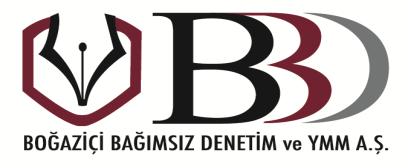 BBD

BOĞAZİÇİ BAĞIMSIZ DENETİM ve YMM A.Ş.